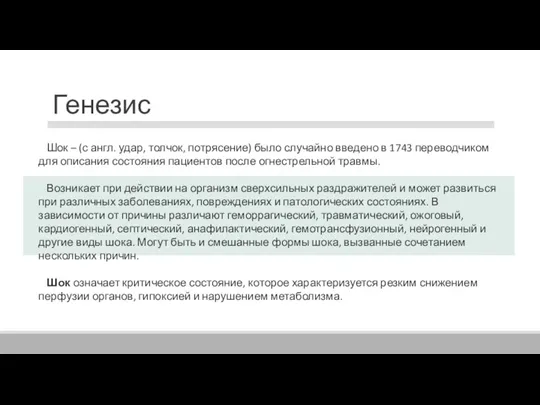 Генезис

Шок – (с англ. удар, толчок, потрясение) было случайно введено в 1743 переводчиком для описания состояния пациентов после огнестрельной травмы.

Возникает при действии на организм сверхсильных раздражителей и может развиться при различных заболеваниях, повреждениях и патологических состояниях. В зависимости от причины различают геморрагический, травматический, ожоговый, кардиогенный, септический, анафилактический, гемотрансфузионный, нейрогенный и другие виды шока. Могут быть и смешанные формы шока, вызванные сочетанием нескольких причин.

Шок означает критическое состояние, которое характеризуется резким снижением перфузии органов, гипоксией и нарушением метаболизма.